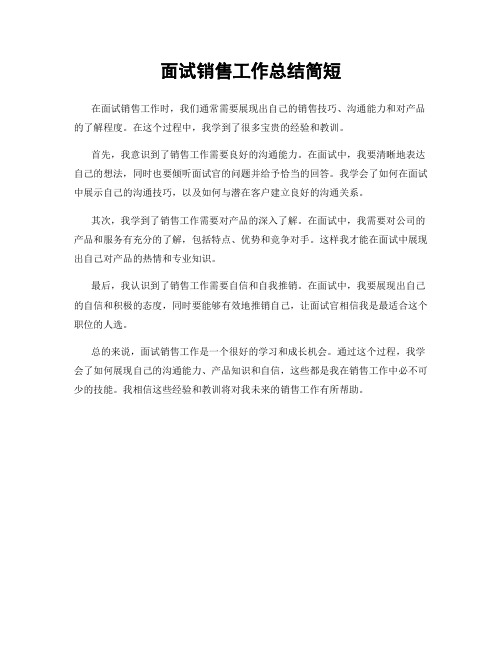 面试销售工作总结简短

在面试销售工作时，我们通常需要展现出自己的销售技巧、沟通能力和对产品的了解程度。在这个过程中，我学到了很多宝贵的经验和教训。

首先，我意识到了销售工作需要良好的沟通能力。在面试中，我要清晰地表达自己的想法，同时也要倾听面试官的问题并给予恰当的回答。我学会了如何在面试中展示自己的沟通技巧，以及如何与潜在客户建立良好的沟通关系。

其次，我学到了销售工作需要对产品的深入了解。在面试中，我需要对公司的产品和服务有充分的了解，包括特点、优势和竞争对手。这样我才能在面试中展现出自己对产品的热情和专业知识。

最后，我认识到了销售工作需要自信和自我推销。在面试中，我要展现出自己的自信和积极的态度，同时要能够有效地推销自己，让面试官相信我是最适合这个职位的人选。

总的来说，面试销售工作是一个很好的学习和成长机会。通过这个过程，我学会了如何展现自己的沟通能力、产品知识和自信，这些都是我在销售工作中必不可少的技能。我相信这些经验和教训将对我未来的销售工作有所帮助。